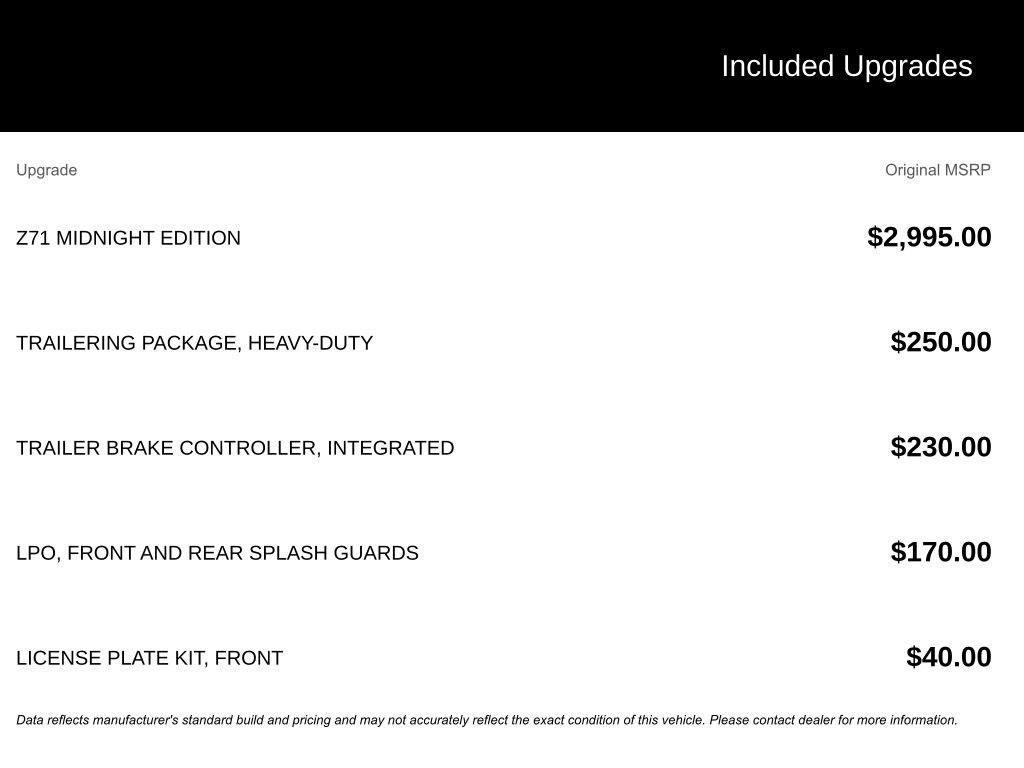 Included Upgrades

| Upgrade | Original MSRP |
|---|---|
| Z71 MIDNIGHT EDITION | $2,995.00 |
| TRAILERING PACKAGE, HEAVY-DUTY | $250.00 |
| TRAILER BRAKE CONTROLLER, INTEGRATED | $230.00 |
| LPO, FRONT AND REAR SPLASH GUARDS | $170.00 |
| LICENSE PLATE KIT, FRONT | $40.00 |

Data reflects manufacturer's standard build and pricing and may not accurately reflect the exact condition of this vehicle. Please contact dealer for more information.